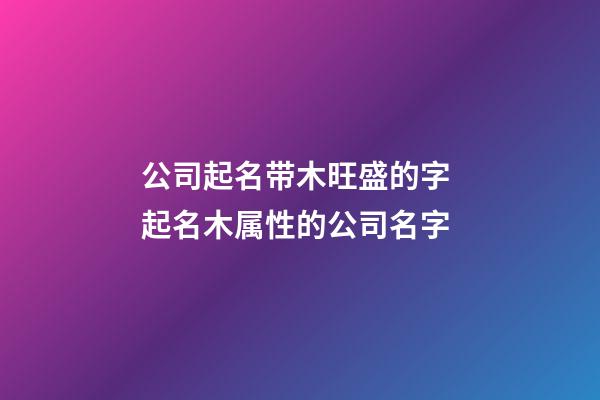 公司起名带木旺盛的字
起名木属性的公司名字